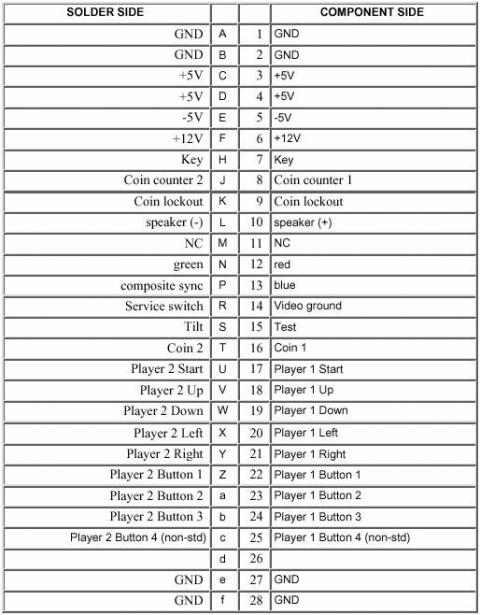 | SOLDER SIDE | | | COMPONENT SIDE |
|---|---|---|---|
| GND | A | 1 | GND |
| GND | B | 2 | GND |
| +5V | C | 3 | +5V |
| +5V | D | 4 | +5V |
| -5V | E | 5 | -5V |
| +12V | F | 6 | +12V |
| Key | H | 7 | Key |
| Coin counter 2 | J | 8 | Coin counter 1 |
| Coin lockout | K | 9 | Coin lockout |
| speaker (-) | L | 10 | speaker (+) |
| NC | M | 11 | NC |
| green | N | 12 | red |
| composite sync | P | 13 | blue |
| Service switch | R | 14 | Video ground |
| Tilt | S | 15 | Test |
| Coin 2 | T | 16 | Coin 1 |
| Player 2 Start | U | 17 | Player 1 Start |
| Player 2 Up | V | 18 | Player 1 Up |
| Player 2 Down | W | 19 | Player 1 Down |
| Player 2 Left | X | 20 | Player 1 Left |
| Player 2 Right | Y | 21 | Player 1 Right |
| Player 2 Button 1 | Z | 22 | Player 1 Button 1 |
| Player 2 Button 2 | a | 23 | Player 1 Button 2 |
| Player 2 Button 3 | b | 24 | Player 1 Button 3 |
| Player 2 Button 4 (non-std) | c | 25 | Player 1 Button 4 (non-std) |
| | d | 26 | |
| GND | e | 27 | GND |
| GND | f | 28 | GND |